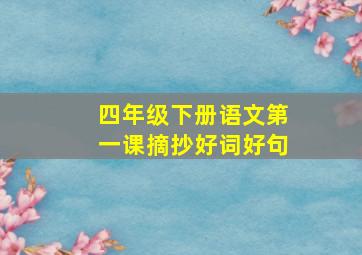 四年级下册语文第一课摘抄好词好句